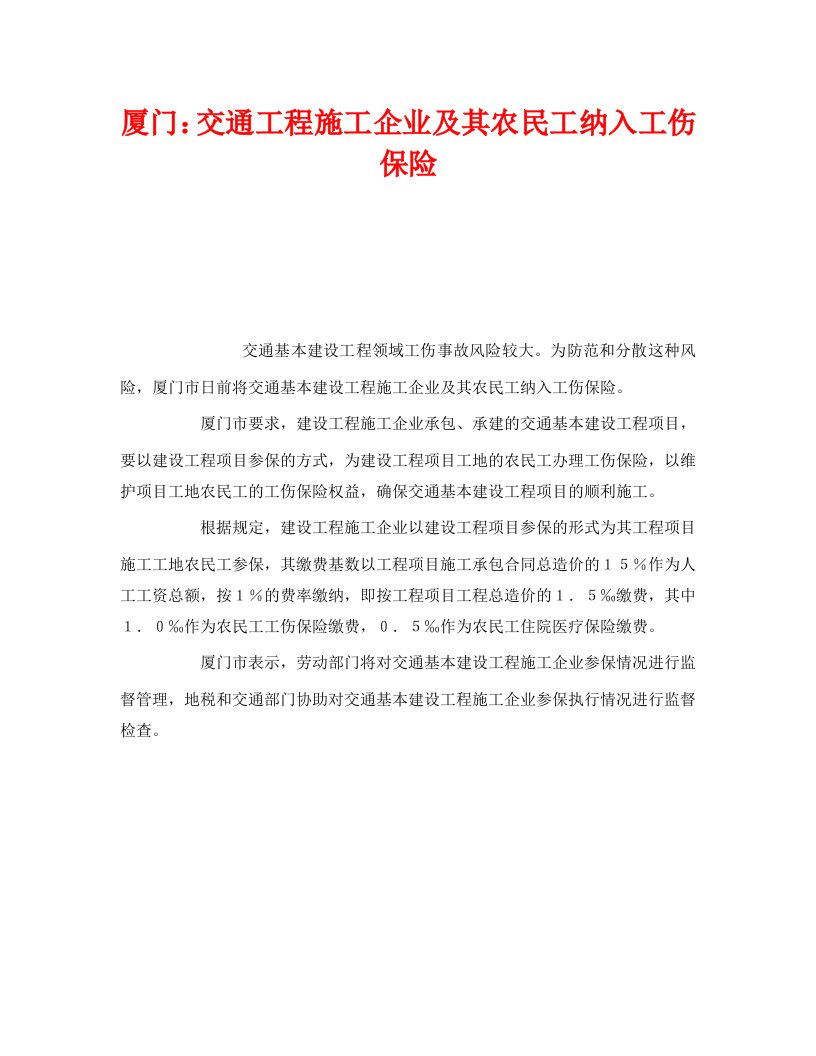 厦门：交通工程施工企业及其农民工纳入工伤保险

交通基本建设工程领域工伤事故风险较大。为防范和分散这种风险，厦门市日前将交通基本建设工程施工企业及其农民工纳入工伤保险。

厦门市要求，建设工程施工企业承包、承建的交通基本建设工程项目，要以建设工程项目参保的方式，为建设工程项目工地的农民工办理工伤保险，以维护项目工地农民工的工伤保险权益，确保交通基本建设工程项目的顺利施工。

根据规定，建设工程施工企业以建设工程项目参保的形式为其工程项目施工工地农民工参保，其缴费基数以工程项目施工承包合同总造价的１５％作为人工工资总额，按１％的费率缴纳，即按工程项目工程总造价的１．５‰缴费，其中１．０‰作为农民工工伤保险缴费，０．５‰作为农民工住院医疗保险缴费。

厦门市表示，劳动部门将对交通基本建设工程施工企业参保情况进行监督管理，地税和交通部门协助对交通基本建设工程施工企业参保执行情况进行监督检查。